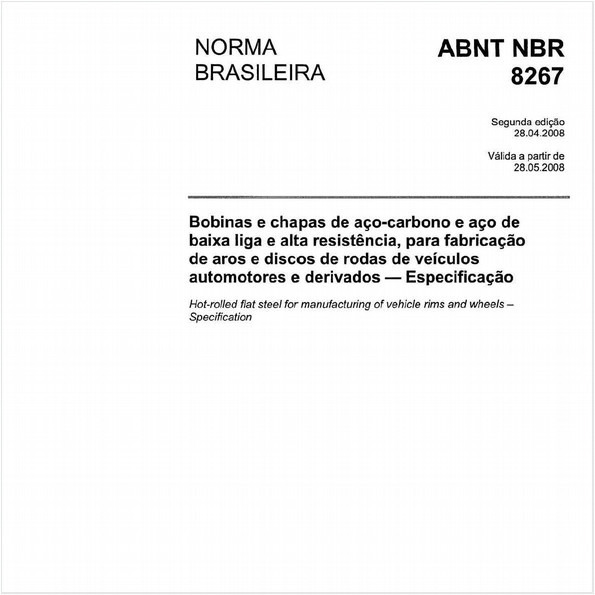 NORMA BRASILEIRA

ABNT NBR 8267

Segunda edição
28.04.2008

Válida a partir de
28.05.2008

Bobinas e chapas de aço-carbono e aço de baixa liga e alta resistência, para fabricação de aros e discos de rodas de veículos automotores e derivados — Especificação

Hot-rolled flat steel for manufacturing of vehicle rims and wheels – Specification